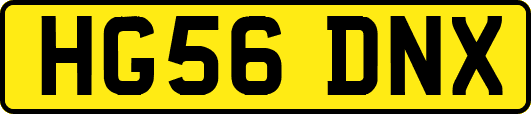 HG56 DNX